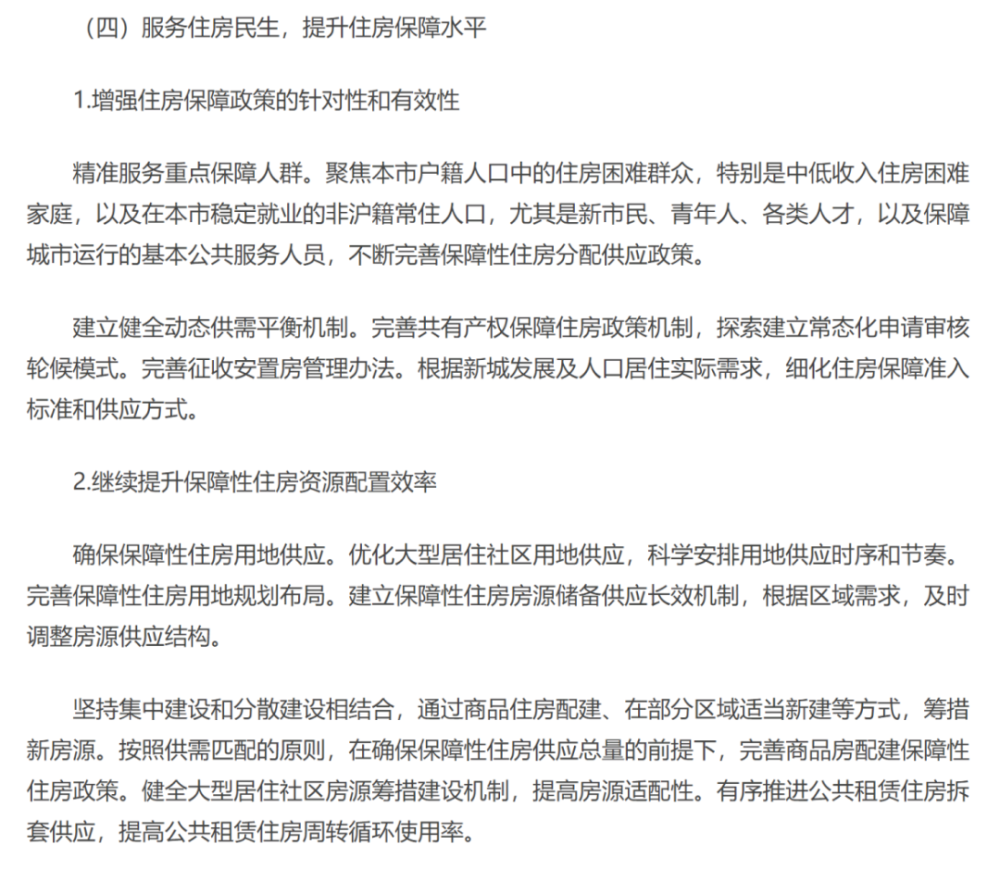 （四）服务住房民生，提升住房保障水平

1.增强住房保障政策的针对性和有效性

精准服务重点保障人群。聚焦本市户籍人口中的住房困难群众，特别是中低收入住房困难家庭，以及在本市稳定就业的非沪籍常住人口，尤其是新市民、青年人、各类人才，以及保障城市运行的基本公共服务人员，不断完善保障性住房分配供应政策。

建立健全动态供需平衡机制。完善共有产权保障住房政策机制，探索建立常态化申请审核轮候模式。完善征收安置房管理办法。根据新城发展及人口居住实际需求，细化住房保障准入标准和供应方式。

2.继续提升保障性住房资源配置效率

确保保障性住房用地供应。优化大型居住社区用地供应，科学安排用地供应时序和节奏。完善保障性住房用地规划布局。建立保障性住房房源储备供应长效机制，根据区域需求，及时调整房源供应结构。

坚持集中建设和分散建设相结合，通过商品住房配建、在部分区域适当新建等方式，筹措新房源。按照供需匹配的原则，在确保保障性住房供应总量的前提下，完善商品房配建保障性住房政策。健全大型居住社区房源筹措建设机制，提高房源适配性。有序推进公共租赁住房拆套供应，提高公共租赁住房周转循环使用率。